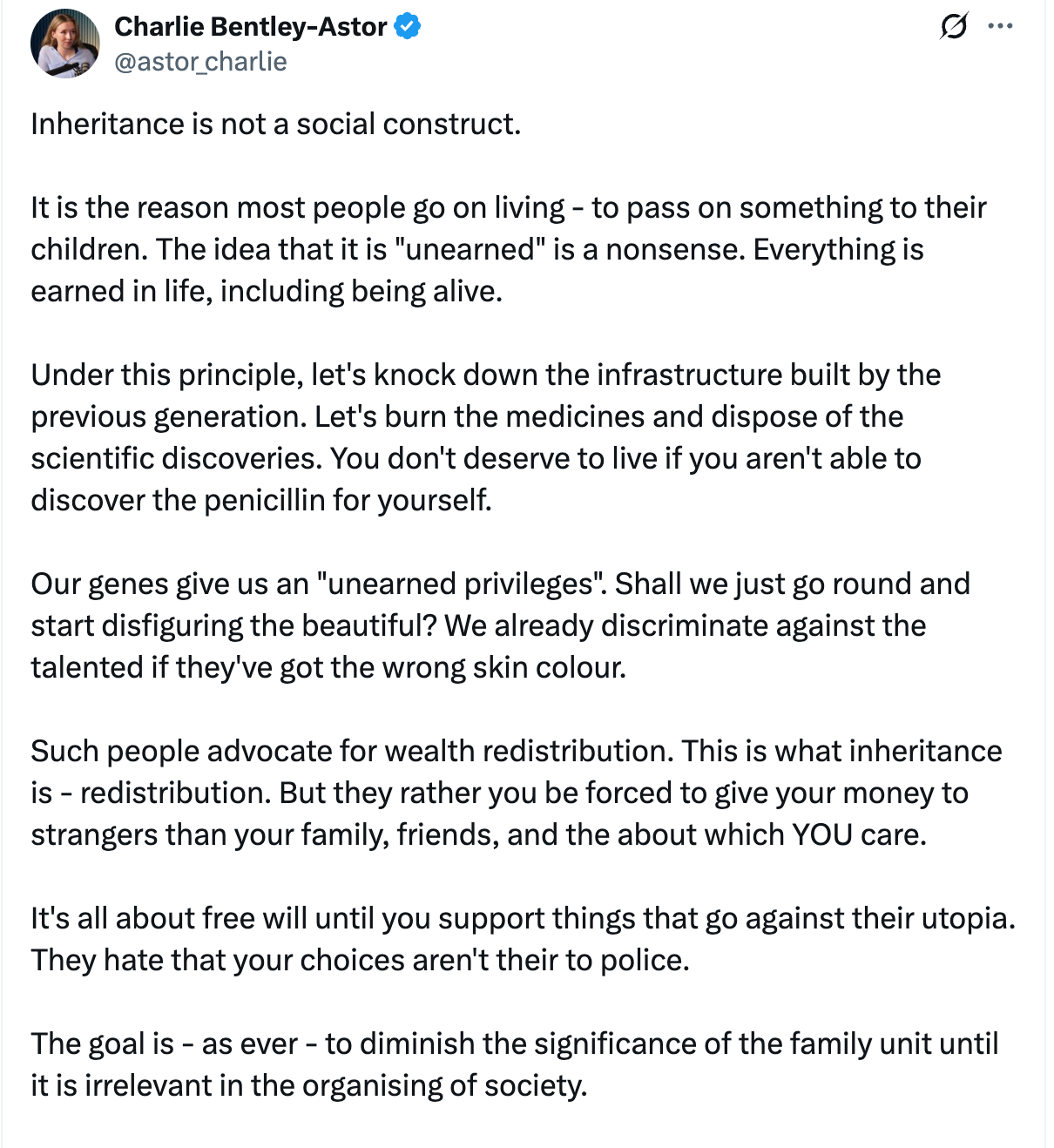 Charlie Bentley-Astor
@astor_charlie

Inheritance is not a social construct.

It is the reason most people go on living - to pass on something to their children. The idea that it is "unearned" is a nonsense. Everything is earned in life, including being alive.

Under this principle, let's knock down the infrastructure built by the previous generation. Let's burn the medicines and dispose of the scientific discoveries. You don't deserve to live if you aren't able to discover the penicillin for yourself.

Our genes give us an "unearned privileges". Shall we just go round and start disfiguring the beautiful? We already discriminate against the talented if they've got the wrong skin colour.

Such people advocate for wealth redistribution. This is what inheritance is - redistribution. But they rather you be forced to give your money to strangers than your family, friends, and the about which YOU care.

It's all about free will until you support things that go against their utopia. They hate that your choices aren't their to police.

The goal is - as ever - to diminish the significance of the family unit until it is irrelevant in the organising of society.